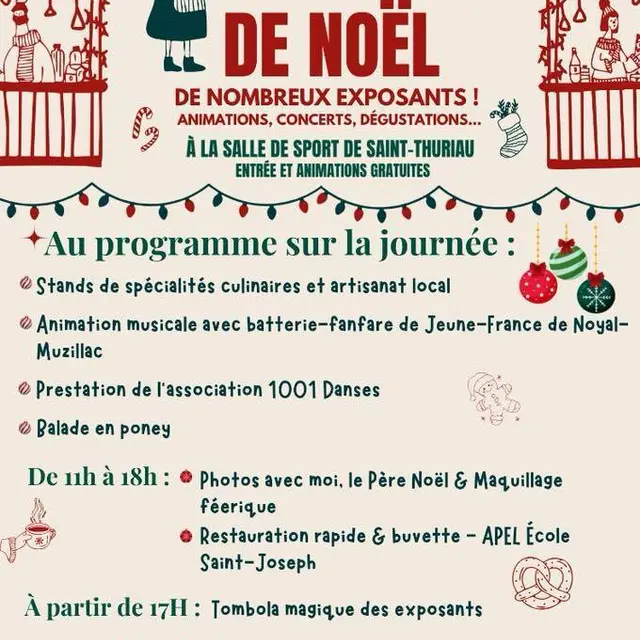 DE NOËL

DE NOMBREUX EXPOSANTS !
ANIMATIONS, CONCERTS, DÉGUSTATIONS...

À LA SALLE DE SPORT DE SAINT-THURIAU
ENTRÉE ET ANIMATIONS GRATUITES

Au programme sur la journée :

Stands de spécialités culinaires et artisanat local

Animation musicale avec batterie-fanfare de Jeune-France de Noyal-Muzillac

Prestation de l'association 1001 Danses

Balade en poney

De 11h à 18h : Photos avec moi, le Père Noël & Maquillage féerique

Restauration rapide & buvette - APEL École Saint-Joseph

À partir de 17H : Tombola magique des exposants